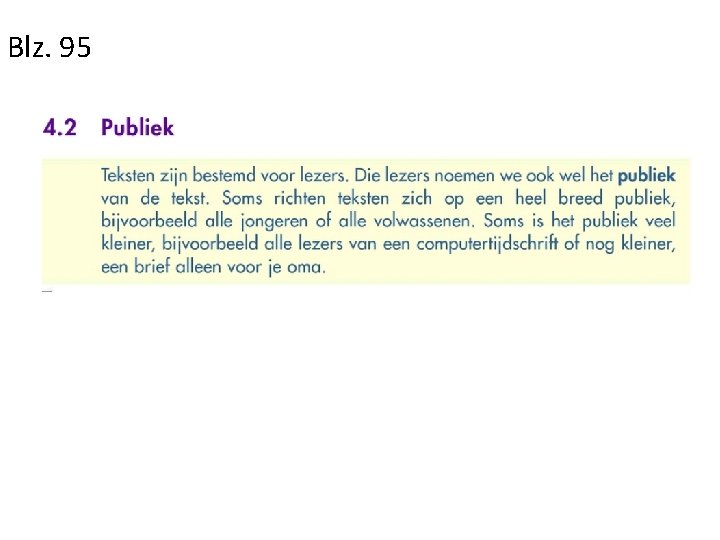 Blz. 95

4.2 Publiek

Teksten zijn bestemd voor lezers. Die lezers noemen we ook wel het publiek van de tekst. Soms richten teksten zich op een heel breed publiek, bijvoorbeeld alle jongeren of alle volwassenen. Soms is het publiek veel kleiner, bijvoorbeeld alle lezers van een computertijdschrift of nog kleiner, een brief alleen voor je oma.